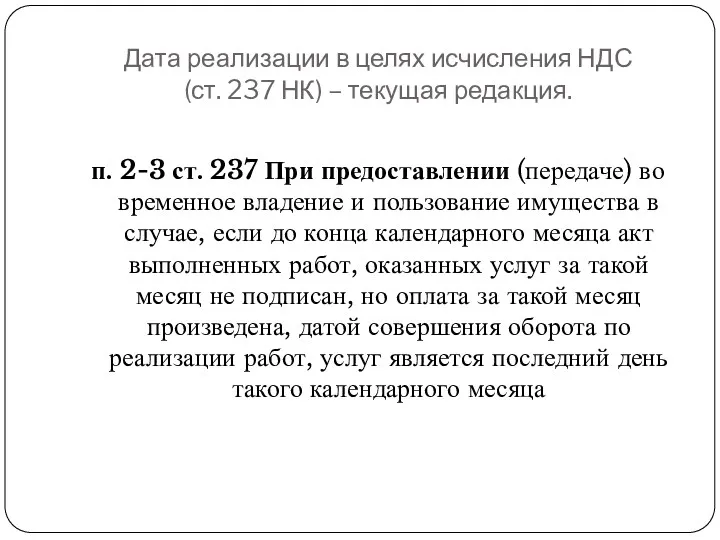 Дата реализации в целях исчисления НДС (ст. 237 НК) – текущая редакция.

п. 2-3 ст. 237 При предоставлении (передаче) во временное владение и пользование имущества в случае, если до конца календарного месяца акт выполненных работ, оказанных услуг за такой месяц не подписан, но оплата за такой месяц произведена, датой совершения оборота по реализации работ, услуг является последний день такого календарного месяца